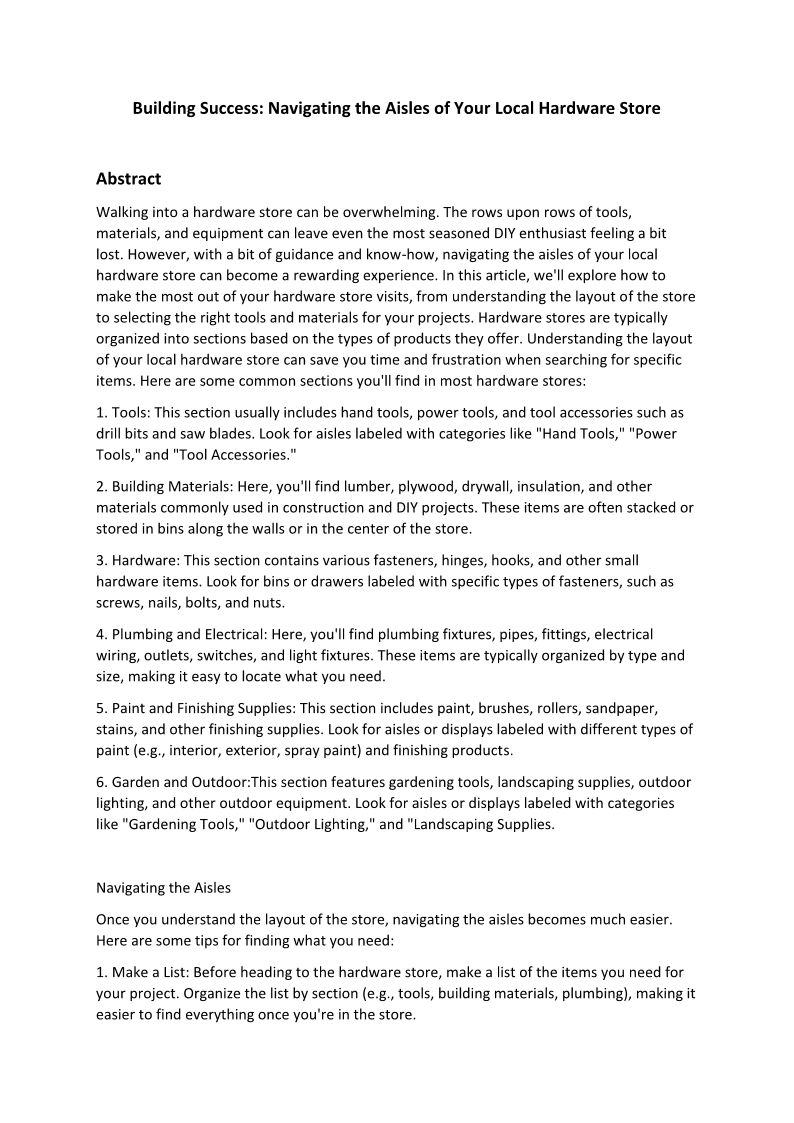 Building Success: Navigating the Aisles of Your Local Hardware Store

Abstract

Walking into a hardware store can be overwhelming. The rows upon rows of tools, materials, and equipment can leave even the most seasoned DIY enthusiast feeling a bit lost. However, with a bit of guidance and know-how, navigating the aisles of your local hardware store can become a rewarding experience. In this article, we'll explore how to make the most out of your hardware store visits, from understanding the layout of the store to selecting the right tools and materials for your projects. Hardware stores are typically organized into sections based on the types of products they offer. Understanding the layout of your local hardware store can save you time and frustration when searching for specific items. Here are some common sections you'll find in most hardware stores:

1. Tools: This section usually includes hand tools, power tools, and tool accessories such as drill bits and saw blades. Look for aisles labeled with categories like "Hand Tools," "Power Tools," and "Tool Accessories."

2. Building Materials: Here, you'll find lumber, plywood, drywall, insulation, and other materials commonly used in construction and DIY projects. These items are often stacked or stored in bins along the walls or in the center of the store.

3. Hardware: This section contains various fasteners, hinges, hooks, and other small hardware items. Look for bins or drawers labeled with specific types of fasteners, such as screws, nails, bolts, and nuts.

4. Plumbing and Electrical: Here, you'll find plumbing fixtures, pipes, fittings, electrical wiring, outlets, switches, and light fixtures. These items are typically organized by type and size, making it easy to locate what you need.

5. Paint and Finishing Supplies: This section includes paint, brushes, rollers, sandpaper, stains, and other finishing supplies. Look for aisles or displays labeled with different types of paint (e.g., interior, exterior, spray paint) and finishing products.

6. Garden and Outdoor:This section features gardening tools, landscaping supplies, outdoor lighting, and other outdoor equipment. Look for aisles or displays labeled with categories like "Gardening Tools," "Outdoor Lighting," and "Landscaping Supplies.

Navigating the Aisles

Once you understand the layout of the store, navigating the aisles becomes much easier. Here are some tips for finding what you need:

1. Make a List: Before heading to the hardware store, make a list of the items you need for your project. Organize the list by section (e.g., tools, building materials, plumbing), making it easier to find everything once you're in the store.